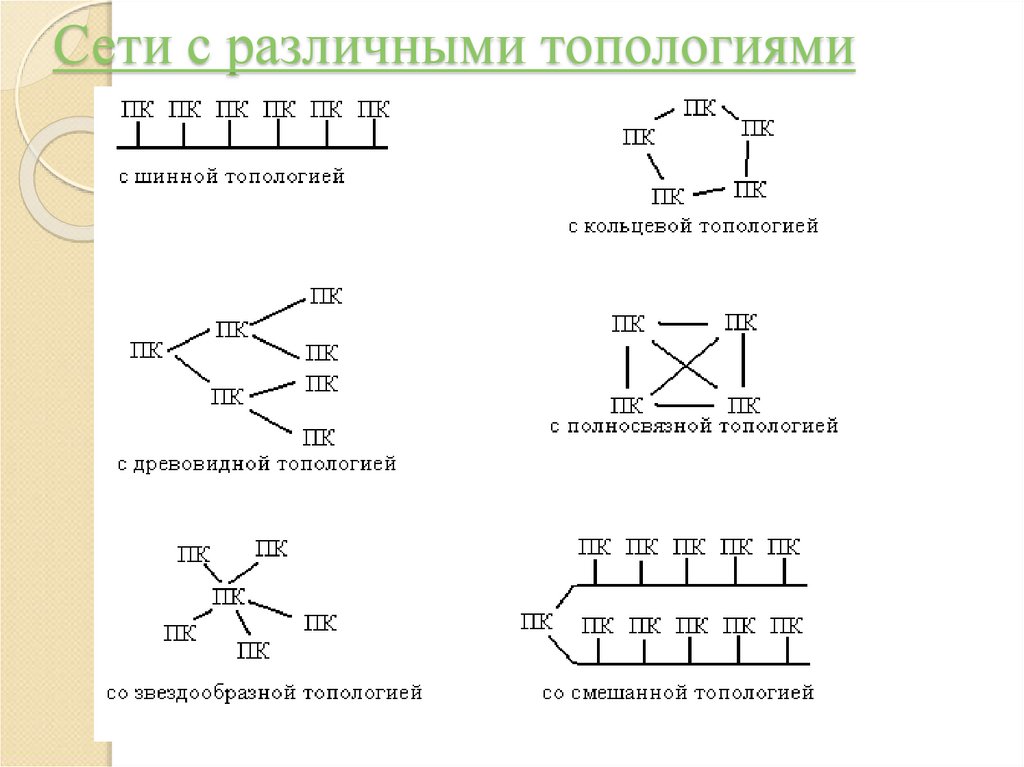 Сети с различными топологиями

ПК ПК ПК ПК ПК ПК

с шинной топологией

ПК
ПК ПК
ПК ПК

с кольцевой топологией

ПК
ПК
ПК
ПК
ПК
ПК
ПК

с древовидной топологией

ПК ПК
ПК ПК

с полносвязной топологией

ПК ПК
ПК
ПК ПК
ПК

со звездообразной топологией

ПК ПК ПК ПК ПК
ПК
ПК ПК ПК ПК ПК

со смешанной топологией